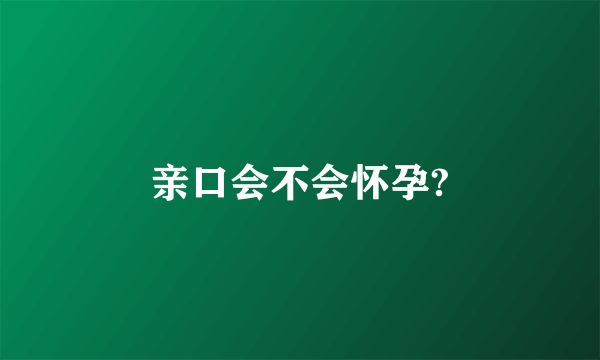 亲口会不会怀孕?